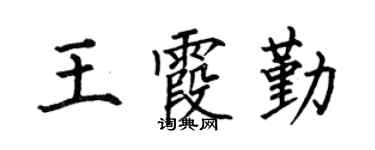 王霞勤
词典网